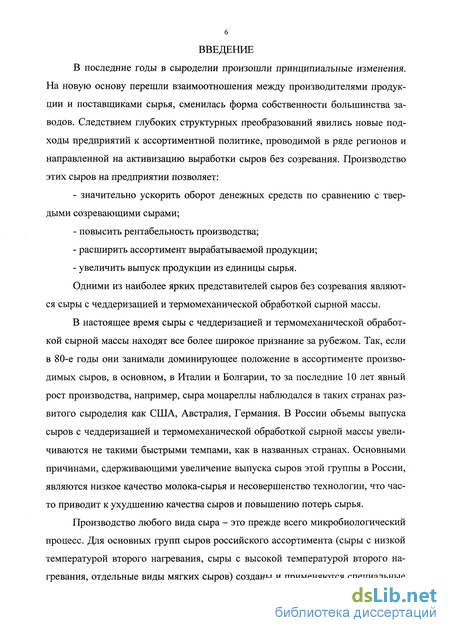 6

ВВЕДЕНИЕ

В последние годы в сыроделии произошли принципиальные изменения. На новую основу перешли взаимоотношения между производителями продукции и поставщиками сырья, сменилась форма собственности большинства заводов. Следствием глубоких структурных преобразований явились новые подходы предприятий к ассортиментной политике, проводимой в ряде регионов и направленной на активизацию выработки сыров без созревания. Производство этих сыров на предприятии позволяет:

- значительно ускорить оборот денежных средств по сравнению с твердыми созревающими сырами;

- повысить рентабельность производства;

- расширить ассортимент вырабатываемой продукции;

- увеличить выпуск продукции из единицы сырья.

Одними из наиболее ярких представителей сыров без созревания являются сыры с чеддеризацией и термомеханической обработкой сырной массы.

В настоящее время сыры с чеддеризацией и термомеханической обработкой сырной массы находят все более широкое признание за рубежом. Так, если в 80-е годы они занимали доминирующее положение в ассортименте производимых сыров, в основном, в Италии и Болгарии, то за последние 10 лет явный рост производства, например, сыра моцареллы наблюдался в таких странах развитого сыроделия как США, Австралия, Германия. В России объемы выпуска сыров с чеддеризацией и термомеханической обработкой сырной массы увеличиваются не такими быстрыми темпами, как в названных странах. Основными причинами, сдерживающими увеличение выпуска сыров этой группы в России, являются низкое качество молока-сырья и несовершенство технологии, что часто приводит к ухудшению качества сыров и повышению потерь сырья.

Производство любого вида сыра – это прежде всего микробиологический процесс. Для основных групп сыров российского ассортимента (сыры с низкой температурой второго нагревания, сыры с высокой температурой второго нагревания, отдельные виды мягких сыров) созданы и применяются специальные

dsLib.net
библиотека диссертаций